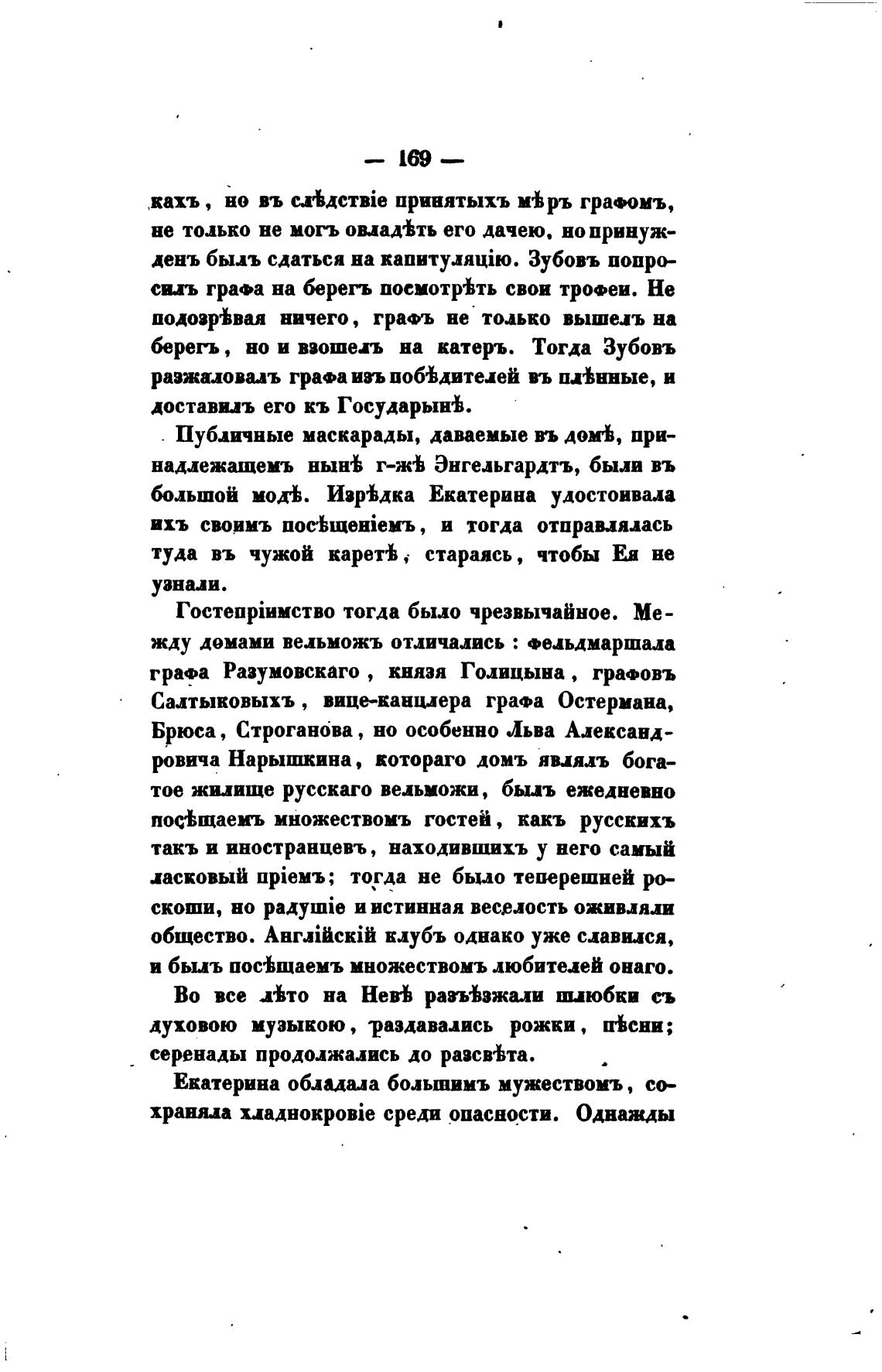 — 169 —

кахъ, но въ слѣдствіе принятыхъ мѣръ графомъ, не только не могъ овладѣть его дачею, но принужденъ былъ сдаться на капитуляцію. Зубовъ попросилъ графа на берегъ посмотрѣть свои трофеи. Не подозрѣвая ничего, графъ не только вышелъ на берегъ, но и взошелъ на катеръ. Тогда Зубовъ разжаловалъ графа изъ побѣдителей въ плѣнные, и доставилъ его къ Государынѣ.

Публичные маскарады, даваемые въ домѣ, принадлежащемъ нынѣ г-жѣ Энгельгардтъ, были въ большой модѣ. Изрѣдка Екатерина удостоивала ихъ своимъ посѣщеніемъ, и тогда отправлялась туда въ чужой каретѣ, стараясь, чтобы Ея не узнали.

Гостепріимство тогда было чрезвычайное. Между домами вельможъ отличались: фельдмаршала графа Разумовскаго, князя Голицына, графовъ Салтыковыхъ, вице-канцлера графа Остермана, Брюса, Строганова, но особенно Льва Александровича Нарышкина, котораго домъ являлъ богатое жилище русскаго вельможи, былъ ежедневно посѣщаемъ множествомъ гостей, какъ русскихъ такъ и иностранцевъ, находившихъ у него самый ласковый пріемъ; тогда не было теперешней роскоши, но радушіе и истинная веселость оживляли общество. Англійскій клубъ однако уже славился, и былъ посѣщаемъ множествомъ любителей онаго.

Во все лѣто на Невѣ разъѣзжали шлюбки съ духовою музыкою, раздавались рожки, пѣсни; серенады продолжались до разсвѣта.

Екатерина обладала большимъ мужествомъ, сохраняла хладнокровіе среди опасности. Однажды